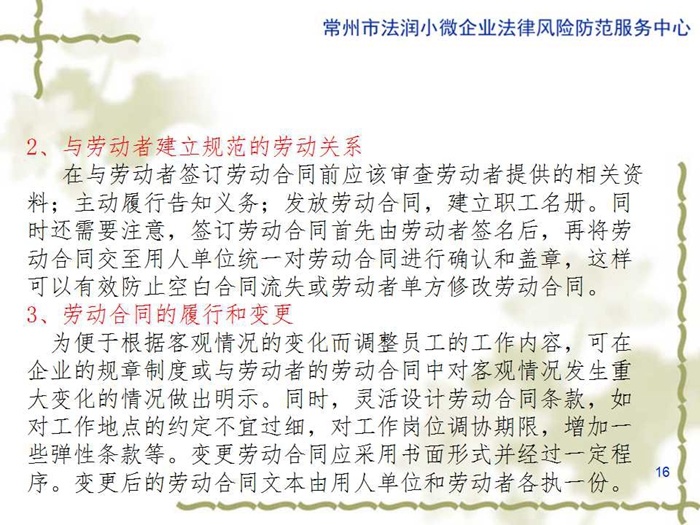 常州市法润小微企业法律风险防范服务中心

2、与劳动者建立规范的劳动关系

在与劳动者签订劳动合同前应该审查劳动者提供的相关资料；主动履行告知义务；发放劳动合同，建立职工名册。同时还需要注意，签订劳动合同首先由劳动者签名后，再将劳动合同交至用人单位统一对劳动合同进行确认和盖章，这样可以有效防止空白合同流失或劳动者单方修改劳动合同。

3、劳动合同的履行和变更

为便于根据客观情况的变化而调整员工的工作内容，可在企业的规章制度或与劳动者的劳动合同中对客观情况发生重大变化的情况做出明示。同时，灵活设计劳动合同条款，如对工作地点的约定不宜过细，对工作岗位调协期限，增加一些弹性条款等。变更劳动合同应采用书面形式并经过一定程序。变更后的劳动合同文本由用人单位和劳动者各执一份。

16